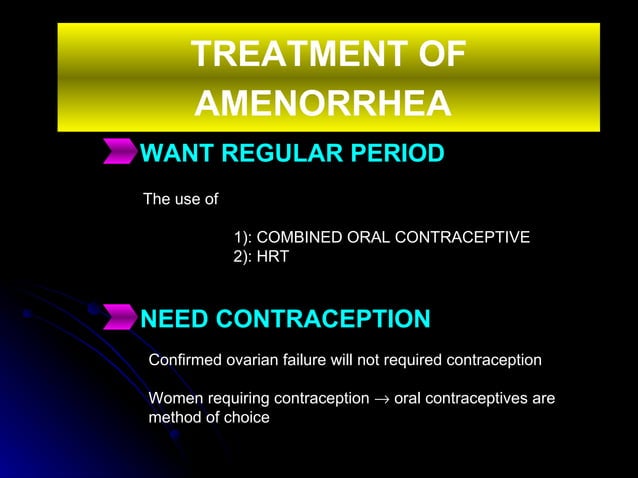 TREATMENT OF AMENORRHEA

WANT REGULAR PERIOD

The use of

1): COMBINED ORAL CONTRACEPTIVE
2): HRT

NEED CONTRACEPTION

Confirmed ovarian failure will not required contraception

Women requiring contraception $\rightarrow$ oral contraceptives are method of choice